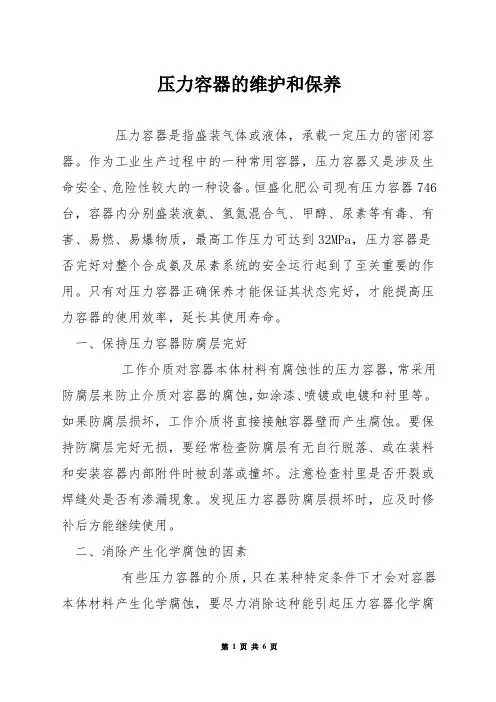 压力容器的维护和保养

压力容器是指盛装气体或液体，承载一定压力的密闭容器。作为工业生产过程中的一种常用容器，压力容器又是涉及生命安全、危险性较大的一种设备。恒盛化肥公司现有压力容器746台，容器内分别盛装液氨、氢氮混合气、甲醇、尿素等有毒、有害、易燃、易爆物质，最高工作压力可达到32MPa，压力容器是否完好对整个合成氨及尿素系统的安全运行起到了至关重要的作用。只有对压力容器正确保养才能保证其状态完好，才能提高压力容器的使用效率，延长其使用寿命。

一、保持压力容器防腐层完好

工作介质对容器本体材料有腐蚀性的压力容器，常采用防腐层来防止介质对容器的腐蚀，如涂漆、喷镀或电镀和衬里等。如果防腐层损坏，工作介质将直接接触容器壁而产生腐蚀。要保持防腐层完好无损，要经常检查防腐层有无自行脱落、或在装料和安装容器内部附件时被刮落或撞坏。注意检查衬里是否开裂或焊缝处是否有渗漏现象。发现压力容器防腐层损坏时，应及时修补后方能继续使用。

二、消除产生化学腐蚀的因素

有些压力容器的介质，只在某种特定条件下才会对容器本体材料产生化学腐蚀，要尽力消除这种能引起压力容器化学腐

第 1 页 共 6 页